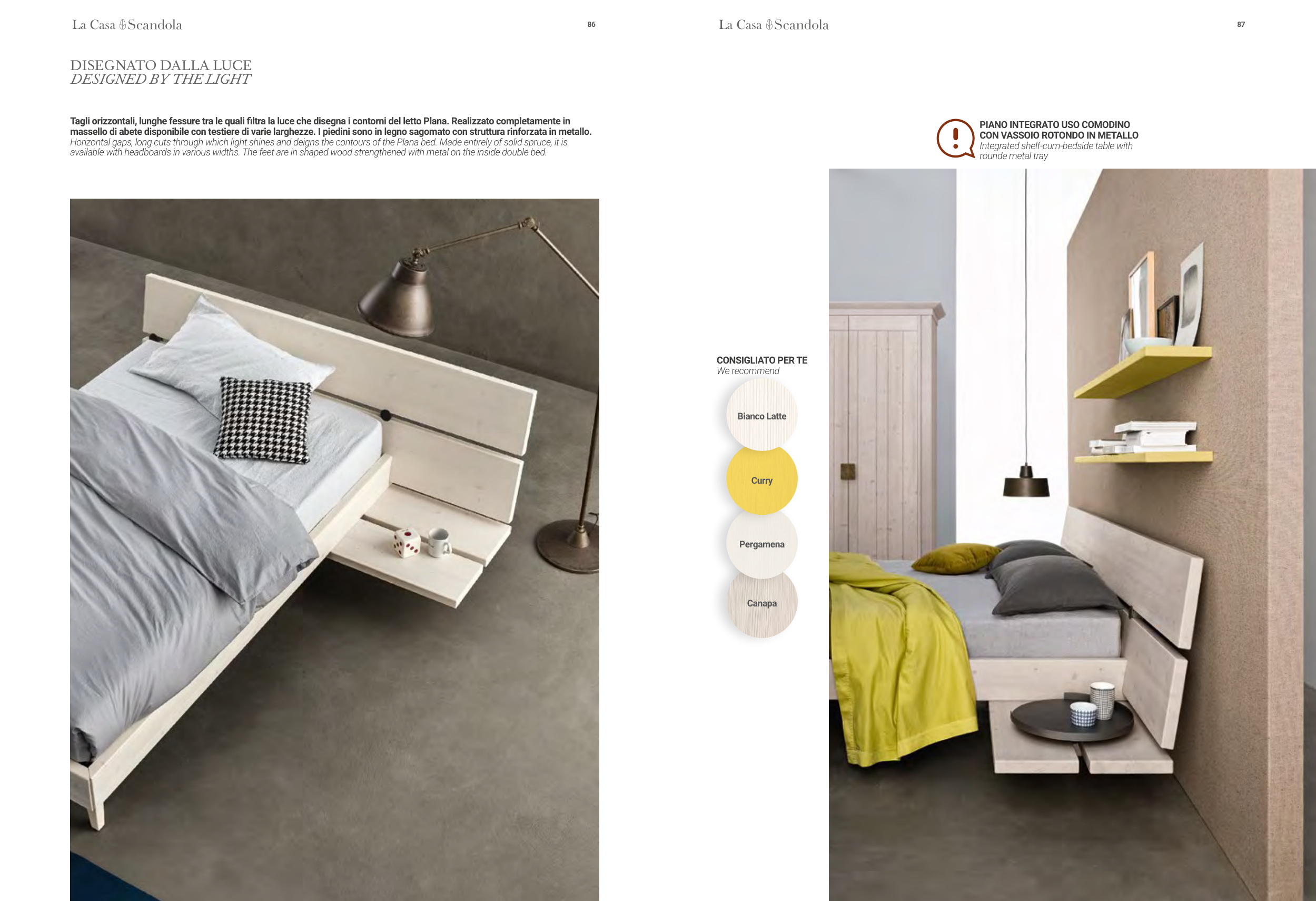 La Casa Scandola

86

DISEGNATO DALLA LUCE
DESIGNED BY THE LIGHT

Tagli orizzontali, lunghe fessure tra le quali filtra la luce che disegna i contorni del letto Plana. Realizzato completamente in massello di abete disponibile con testiere di varie larghezze. I piedini sono in legno sagomato con struttura rinforzata in metallo.
Horizontal gaps, long cuts through which light shines and deigns the contours of the Plana bed. Made entirely of solid spruce, it is available with headboards in various widths. The feet are in shaped wood strengthened with metal on the inside double bed.

La Casa Scandola

87

PIANO INTEGRATO USO COMODINO
CON VASSOIO ROTONDO IN METALLO
Integrated shelf-cum-bedside table with
rounde metal tray

CONSIGLIATO PER TE
We recommend

Bianco Latte

Curry

Pergamena

Canapa